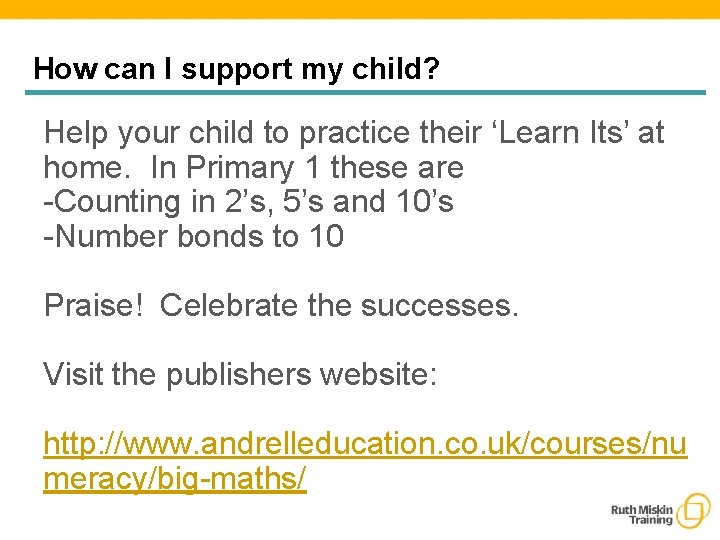 How can I support my child?

Help your child to practice their 'Learn Its' at home. In Primary 1 these are
-Counting in 2's, 5's and 10's
-Number bonds to 10

Praise! Celebrate the successes.

Visit the publishers website:

http://www.andrelleducation.co.uk/courses/numeracy/big-maths/

Ruth Miskin
Training